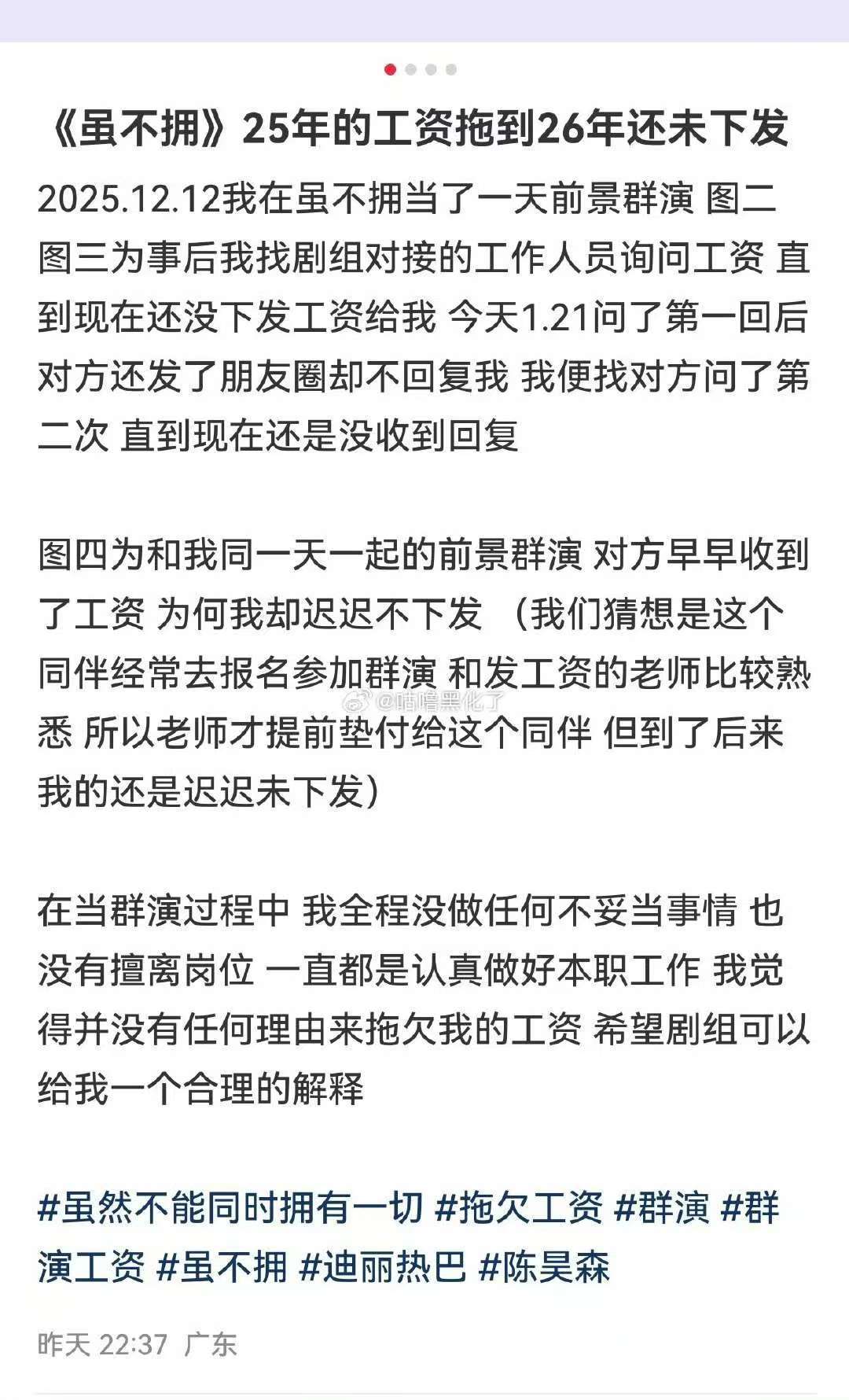 《虽不拥》25年的工资拖到26年还未下发

2025.12.12我在虽不拥当了一天前景群演 图二图三为事后我找剧组对接的工作人员询问工资 直到现在还没下发工资给我 今天1.21问了第一回后对方还发了朋友圈却不回复我 我便找对方问了第二次 直到现在还是没收到回复

图四为和我同一天一起的前景群演 对方早早收到了工资 为何我却迟迟不下发 （我们猜想是这个同伴经常去报名参加群演 和发工资的老师比较熟悉 所以老师才提前垫付给这个同伴 但到了后来我的还是迟迟未下发）

@咕噜黑化了

在当群演过程中 我全程没做任何不妥当事情 也没有擅离岗位 一直都是认真做好本职工作 我觉得并没有任何理由来拖欠我的工资 希望剧组可以给我一个合理的解释

#虽然不能同时拥有一切 #拖欠工资 #群演 #群演工资 #虽不拥 #迪丽热巴 #陈昊森

昨天 22:37 广东